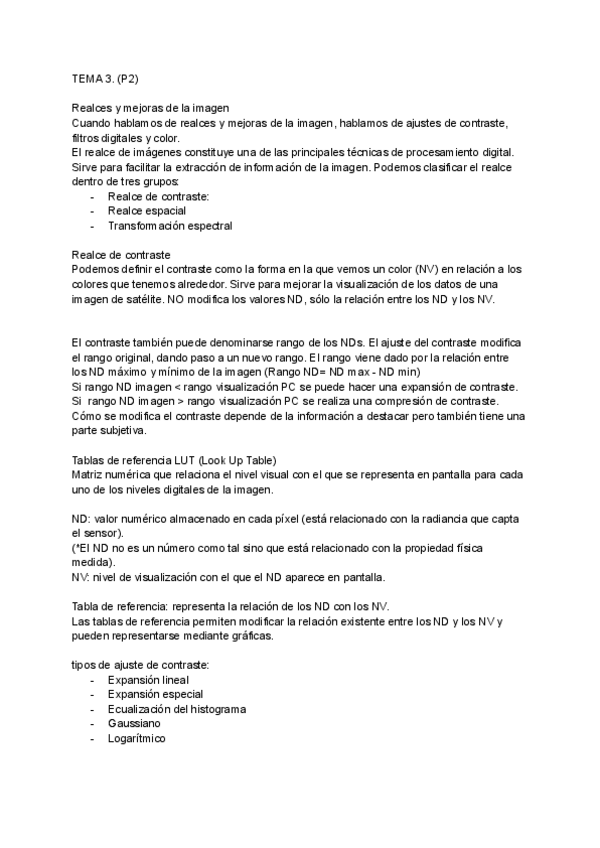 TEMA 3. (P2)

Realces y mejoras de la imagen
Cuando hablamos de realces y mejoras de la imagen, hablamos de ajustes de contraste, filtros digitales y color.
El realce de imágenes constituye una de las principales técnicas de procesamiento digital. Sirve para facilitar la extracción de información de la imagen. Podemos clasificar el realce dentro de tres grupos:
- Realce de contraste:
- Realce espacial
- Transformación espectral

Realce de contraste
Podemos definir el contraste como la forma en la que vemos un color (NV) en relación a los colores que tenemos alrededor. Sirve para mejorar la visualización de los datos de una imagen de satélite. NO modifica los valores ND, sólo la relación entre los ND y los NV.

El contraste también puede denominarse rango de los NDs. El ajuste del contraste modifica el rango original, dando paso a un nuevo rango. El rango viene dado por la relación entre los ND máximo y mínimo de la imagen (Rango ND= ND max - ND min)
Si rango ND imagen < rango visualización PC se puede hacer una expansión de contraste.
Si rango ND imagen > rango visualización PC se realiza una compresión de contraste.
Cómo se modifica el contraste depende de la información a destacar pero también tiene una parte subjetiva.

Tablas de referencia LUT (Look Up Table)
Matriz numérica que relaciona el nivel visual con el que se representa en pantalla para cada uno de los niveles digitales de la imagen.

ND: valor numérico almacenado en cada píxel (está relacionado con la radiancia que capta el sensor).
(*El ND no es un número como tal sino que está relacionado con la propiedad física medida).
NV: nivel de visualización con el que el ND aparece en pantalla.

Tabla de referencia: representa la relación de los ND con los NV.
Las tablas de referencia permiten modificar la relación existente entre los ND y los NV y pueden representarse mediante gráficas.

tipos de ajuste de contraste:
- Expansión lineal
- Expansión especial
- Ecualización del histograma
- Gaussiano
- Logarítmico